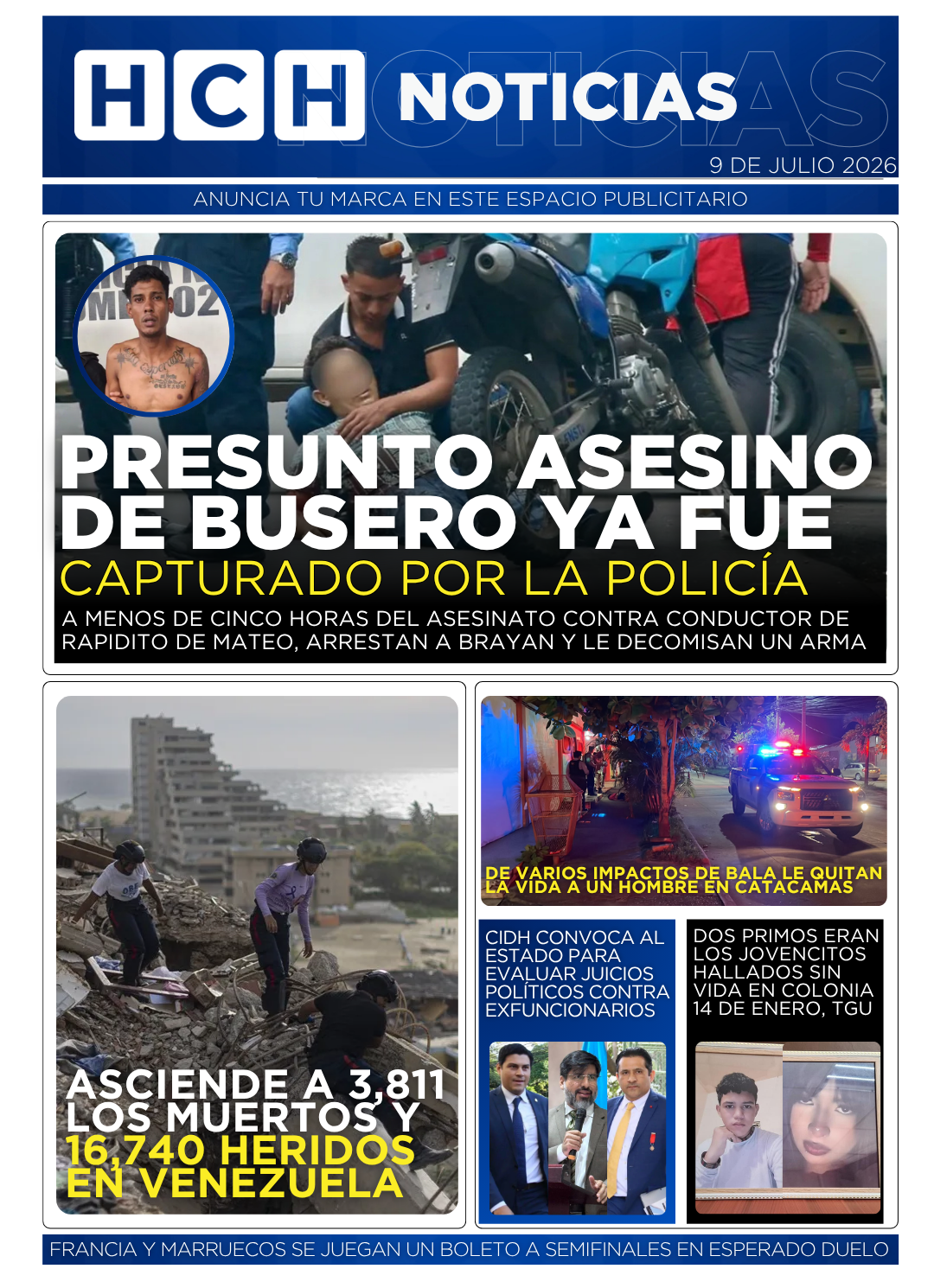 HCH NOTICIAS

9 DE JULIO 2026

ANUNCIA TU MARCA EN ESTE ESPACIO PUBLICITARIO

PRESUNTO ASESINO DE BUSERO YA FUE

CAPTURADO POR LA POLICÍA

A MENOS DE CINCO HORAS DEL ASESINATO CONTRA CONDUCTOR DE RAPIDITO DE MATEO, ARRESTAN A BRAYAN Y LE DECOMISAN UN ARMA

ASCIENDE A 3,811 LOS MUERTOS Y 16,740 HERIDOS EN VENEZUELA

DE VARIOS IMPACTOS DE BALA LE QUITAN LA VIDA A UN HOMBRE EN CATACAMAS

CIDH CONVOCA AL ESTADO PARA EVALUAR JUICIOS POLÍTICOS CONTRA EXFUNCIONARIOS

DOS PRIMOS ERAN LOS JOVENCITOS HALLADOS SIN VIDA EN COLONIA 14 DE ENERO, TGU

FRANCIA Y MARRUECOS SE JUEGAN UN BOLETO A SEMIFINALES EN ESPERADO DUELO